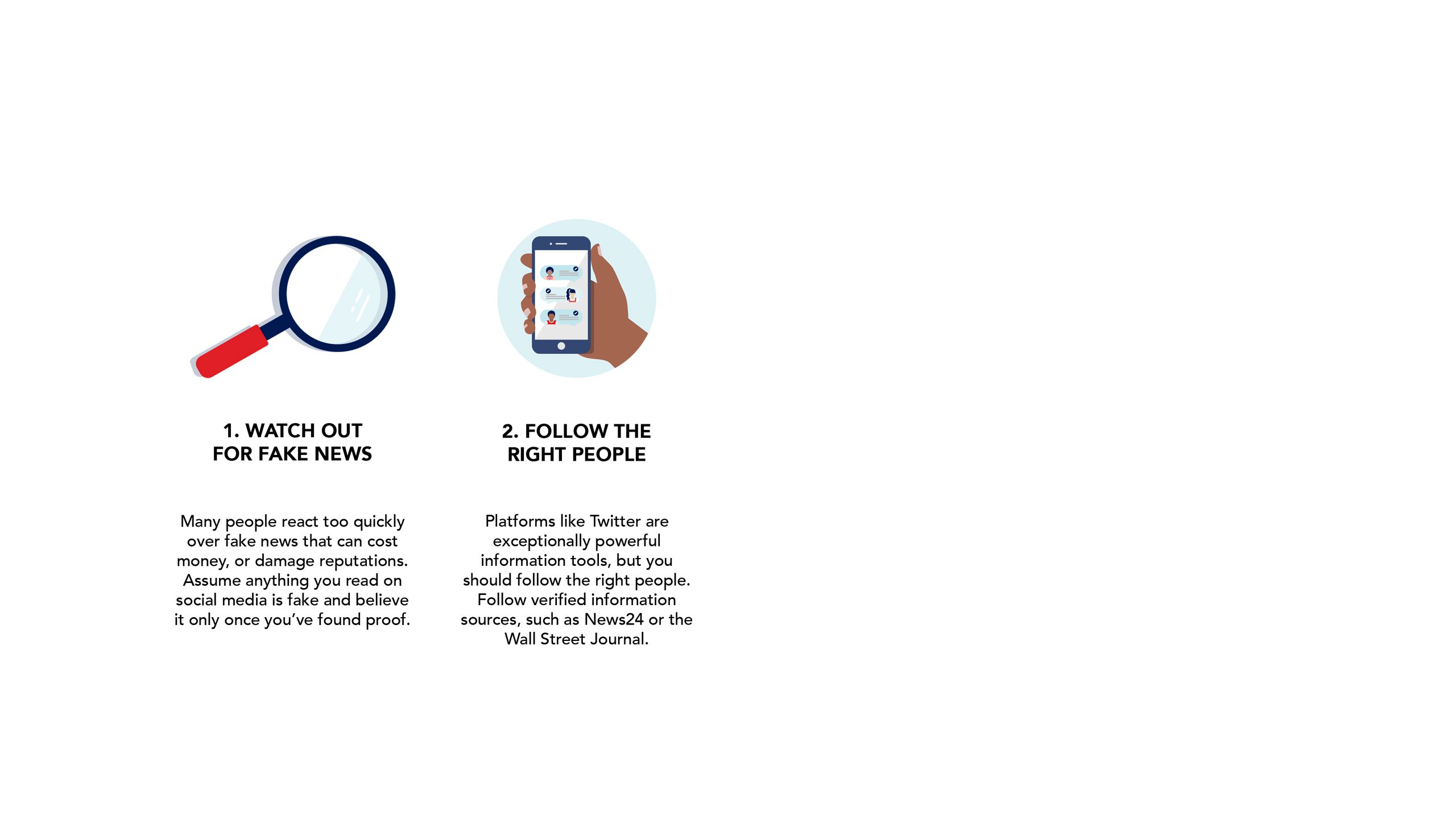 1. WATCH OUT
FOR FAKE NEWS

Many people react too quickly over fake news that can cost money, or damage reputations. Assume anything you read on social media is fake and believe it only once you've found proof.

2. FOLLOW THE
RIGHT PEOPLE

Platforms like Twitter are exceptionally powerful information tools, but you should follow the right people. Follow verified information sources, such as News24 or the Wall Street Journal.